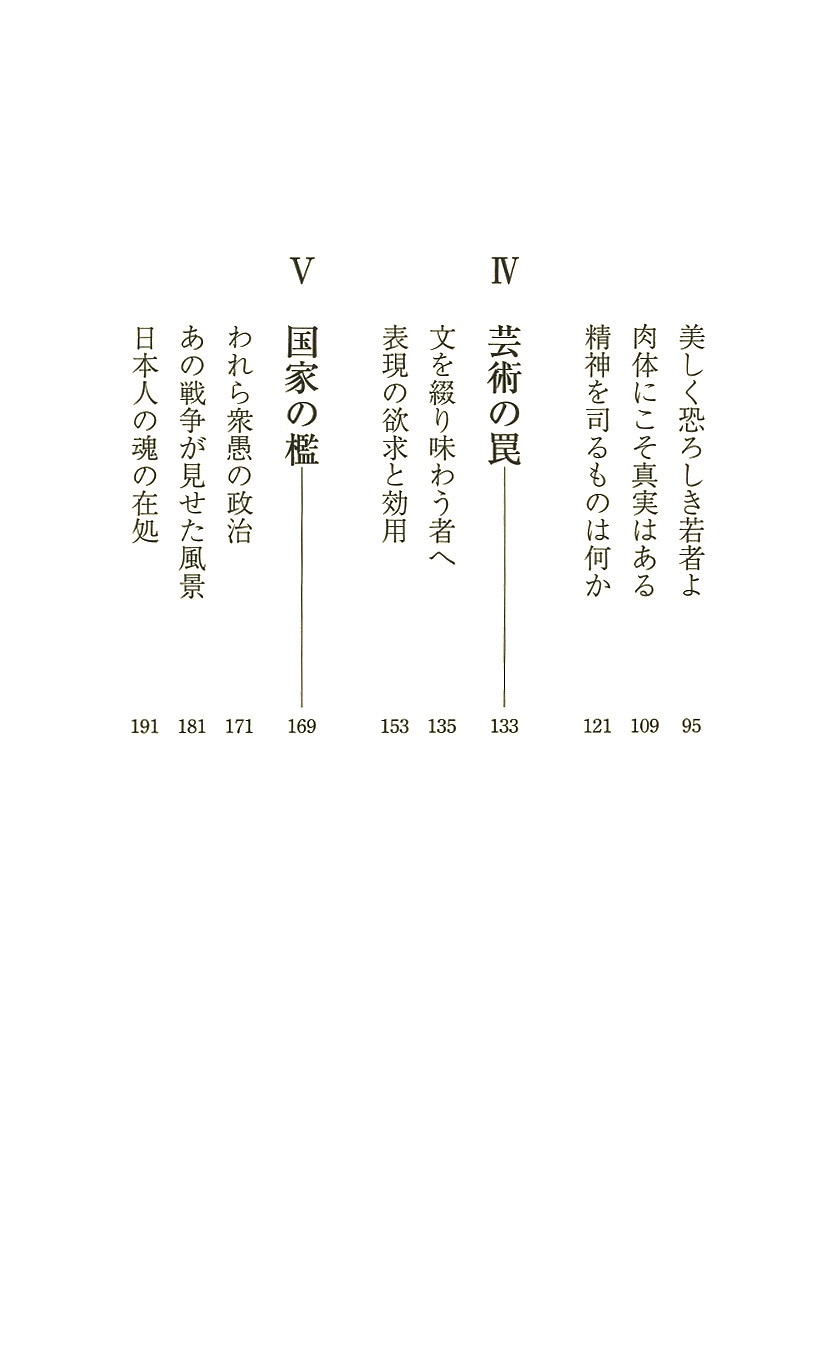 美しく恐ろしき若者よ 95
肉体にこそ真実はある 109
精神を司るものは何か 121

Ⅳ
芸術の罠 133
文を綴り味わう者へ 135
表現の欲求と効用 153

Ⅴ
国家の檻 169
われら衆愚の政治 171
あの戦争が見せた風景 181
日本人の魂の在処 191